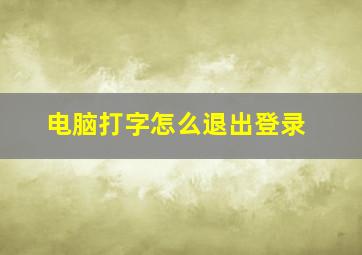 电脑打字怎么退出登录